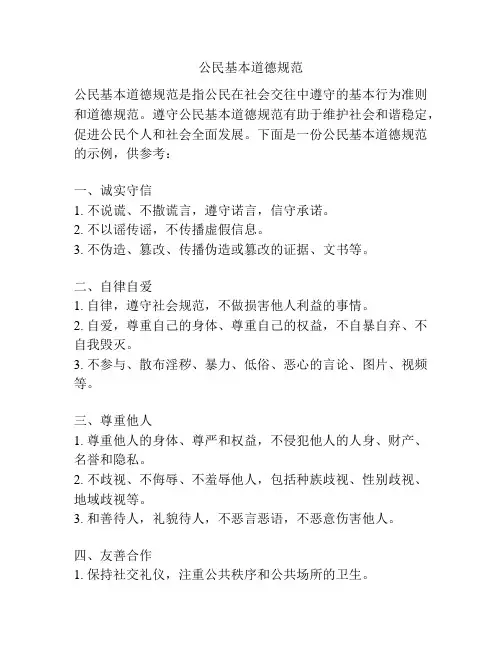 公民基本道德规范

公民基本道德规范是指公民在社会交往中遵守的基本行为准则和道德规范。遵守公民基本道德规范有助于维护社会和谐稳定，促进公民个人和社会全面发展。下面是一份公民基本道德规范的示例，供参考：

一、诚实守信
1. 不说谎、不撒谎言，遵守诺言，信守承诺。
2. 不以谣传谣，不传播虚假信息。
3. 不伪造、篡改、传播伪造或篡改的证据、文书等。

二、自律自爱
1. 自律，遵守社会规范，不做损害他人利益的事情。
2. 自爱，尊重自己的身体、尊重自己的权益，不自暴自弃、不自我毁灭。
3. 不参与、散布淫秽、暴力、低俗、恶心的言论、图片、视频等。

三、尊重他人
1. 尊重他人的身体、尊严和权益，不侵犯他人的人身、财产、名誉和隐私。
2. 不歧视、不侮辱、不羞辱他人，包括种族歧视、性别歧视、地域歧视等。
3. 和善待人，礼貌待人，不恶言恶语，不恶意伤害他人。

四、友善合作
1. 保持社交礼仪，注重公共秩序和公共场所的卫生。